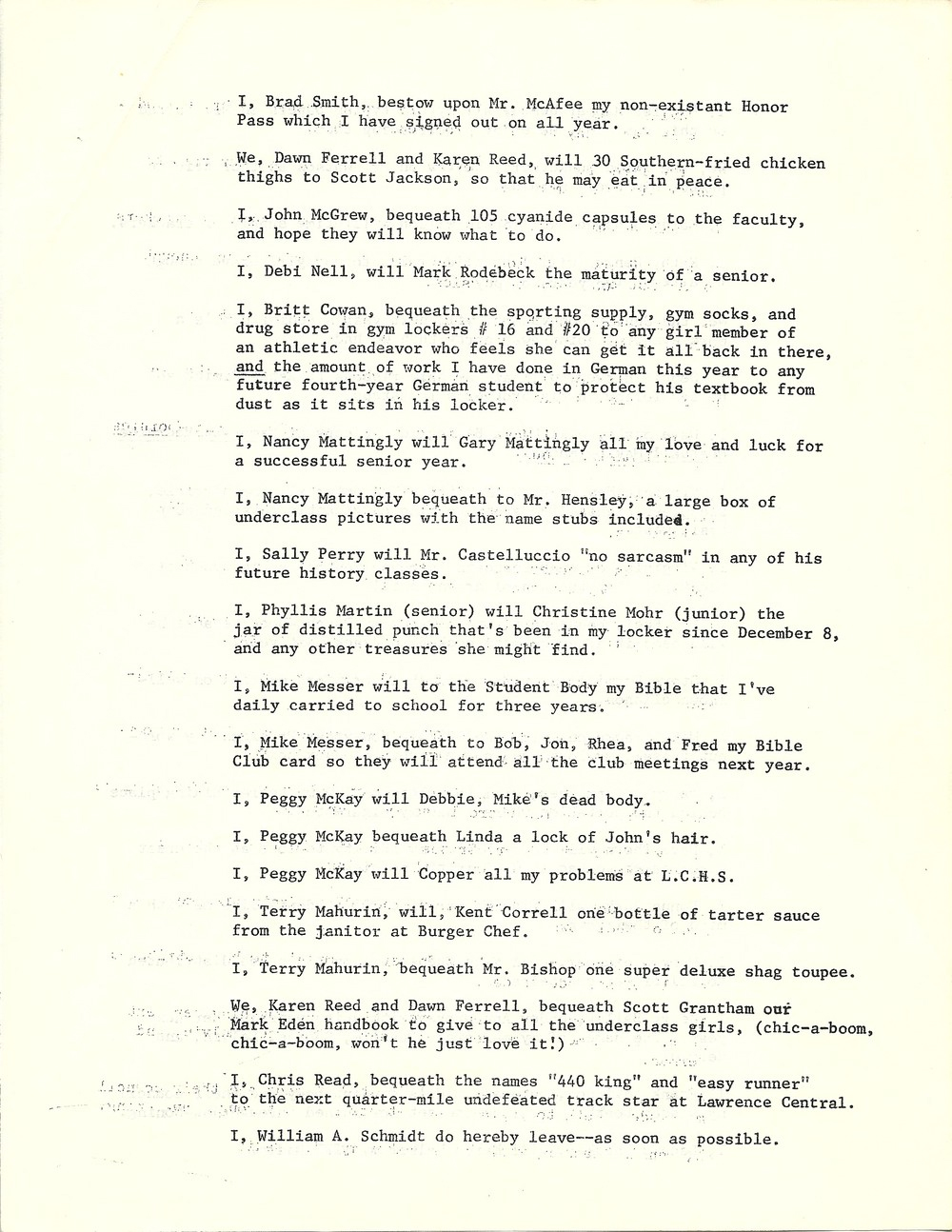 I, Brad Smith, bestow upon Mr. McAfee my non-existant Honor Pass which I have signed out on all year.

We, Dawn Ferrell and Karen Reed, will 30 Southern-fried chicken thighs to Scott Jackson, so that he may eat in peace.

I, John McGrew, bequeath 105 cyanide capsules to the faculty, and hope they will know what to do.

I, Debi Nell, will Mark Rodebeck the maturity of a senior.

I, Britt Cowan, bequeath the sporting supply, gym socks, and drug store in gym lockers # 16 and #20 to any girl member of an athletic endeavor who feels she can get it all back in there, and the amount of work I have done in German this year to any future fourth-year German student to protect his textbook from dust as it sits in his locker.

I, Nancy Mattingly will Gary Mattingly all my love and luck for a successful senior year.

I, Nancy Mattingly bequeath to Mr. Hensley, a large box of underclass pictures with the name stubs included.

I, Sally Perry will Mr. Castelluccio "no sarcasm" in any of his future history classes.

I, Phyllis Martin (senior) will Christine Mohr (junior) the jar of distilled punch that's been in my locker since December 8, and any other treasures she might find.

I, Mike Messer will to the Student Body my Bible that I've daily carried to school for three years.

I, Mike Messer, bequeath to Bob, Jon, Rhea, and Fred my Bible Club card so they will attend all the club meetings next year.

I, Peggy McKay will Debbie, Mike's dead body.

I, Peggy McKay bequeath Linda a lock of John's hair.

I, Peggy McKay will Copper all my problems at L.C.H.S.

I, Terry Mahurin, will, Kent Correll one bottle of tarter sauce from the janitor at Burger Chef.

I, Terry Mahurin, bequeath Mr. Bishop one super deluxe shag toupee.

We, Karen Reed and Dawn Ferrell, bequeath Scott Grantham our Mark Eden handbook to give to all the underclass girls, (chic-a-boom, chic-a-boom, won't he just love it!)

I, Chris Read, bequeath the names "440 king" and "easy runner" to the next quarter-mile undefeated track star at Lawrence Central.

I, William A. Schmidt do hereby leave--as soon as possible.